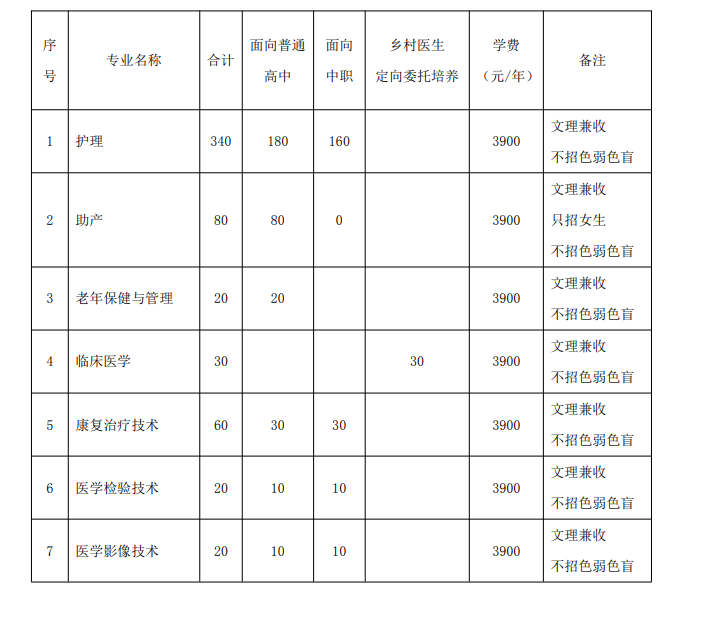 | 序号 | 专业名称 | 合计 | 面向普通高中 | 面向中职 | 乡村医生定向委托培养 | 学费（元/年） | 备注 |
|---|---|---|---|---|---|---|---|
| 1 | 护理 | 340 | 180 | 160 | | 3900 | 文理兼收 不招色弱色盲 |
| 2 | 助产 | 80 | 80 | 0 | | 3900 | 文理兼收 只招女生 不招色弱色盲 |
| 3 | 老年保健与管理 | 20 | 20 | | | 3900 | 文理兼收 不招色弱色盲 |
| 4 | 临床医学 | 30 | | | 30 | 3900 | 文理兼收 不招色弱色盲 |
| 5 | 康复治疗技术 | 60 | 30 | 30 | | 3900 | 文理兼收 不招色弱色盲 |
| 6 | 医学检验技术 | 20 | 10 | 10 | | 3900 | 文理兼收 不招色弱色盲 |
| 7 | 医学影像技术 | 20 | 10 | 10 | | 3900 | 文理兼收 不招色弱色盲 |